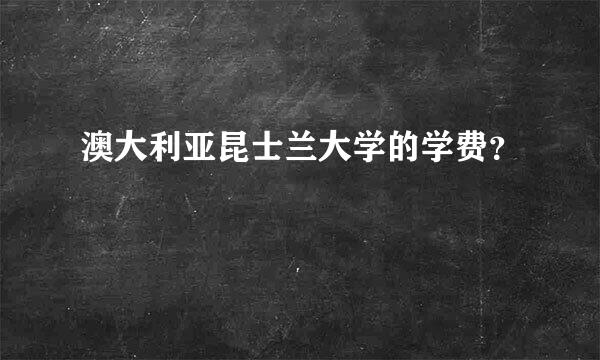 澳大利亚昆士兰大学的学费?